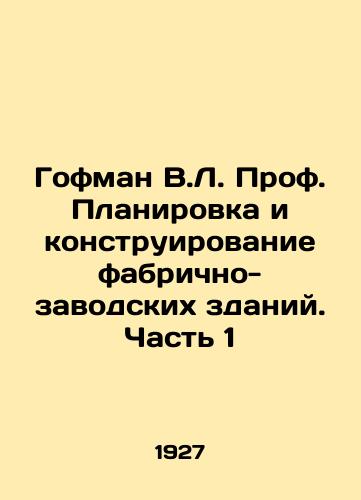 Гофман В.Л. Проф. Планировка и конструирование фабрично-заводских зданий. Часть 1

1927